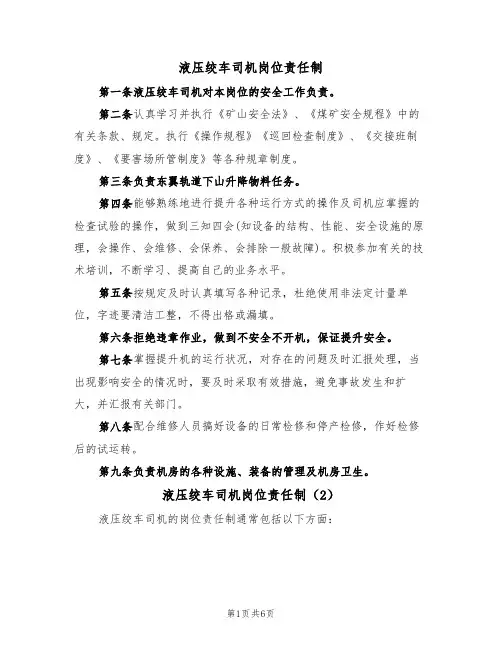 液压绞车司机岗位责任制

第一条液压绞车司机对本岗位的安全工作负责。

第二条认真学习并执行《矿山安全法》、《煤矿安全规程》中的有关条款、规定。执行《操作规程》《巡回检查制度》、《交接班制度》、《要害场所管制度》等各种规章制度。

第三条负责东翼轨道下山升降物料任务。

第四条能够熟练地进行提升各种运行方式的操作及司机应掌握的检查试验的操作，做到三知四会(知设备的结构、性能、安全设施的原理，会操作、会维修、会保养、会排除一般故障)。积极参加有关的技术培训，不断学习、提高自己的业务水平。

第五条按规定及时认真填写各种记录，杜绝使用非法定计量单位，字迹要清洁工整，不得出格或漏填。

第六条拒绝违章作业，做到不安全不开机，保证提升安全。

第七条掌握提升机的运行状况，对存在的问题及时汇报处理，当出现影响安全的情况时，要及时采取有效措施，避免事故发生和扩大，并汇报有关部门。

第八条配合维修人员搞好设备的日常检修和停产检修，作好检修后的试运转。

第九条负责机房的各种设施、装备的管理及机房卫生。

液压绞车司机岗位责任制（2）

液压绞车司机的岗位责任制通常包括以下方面：

第1页共6页